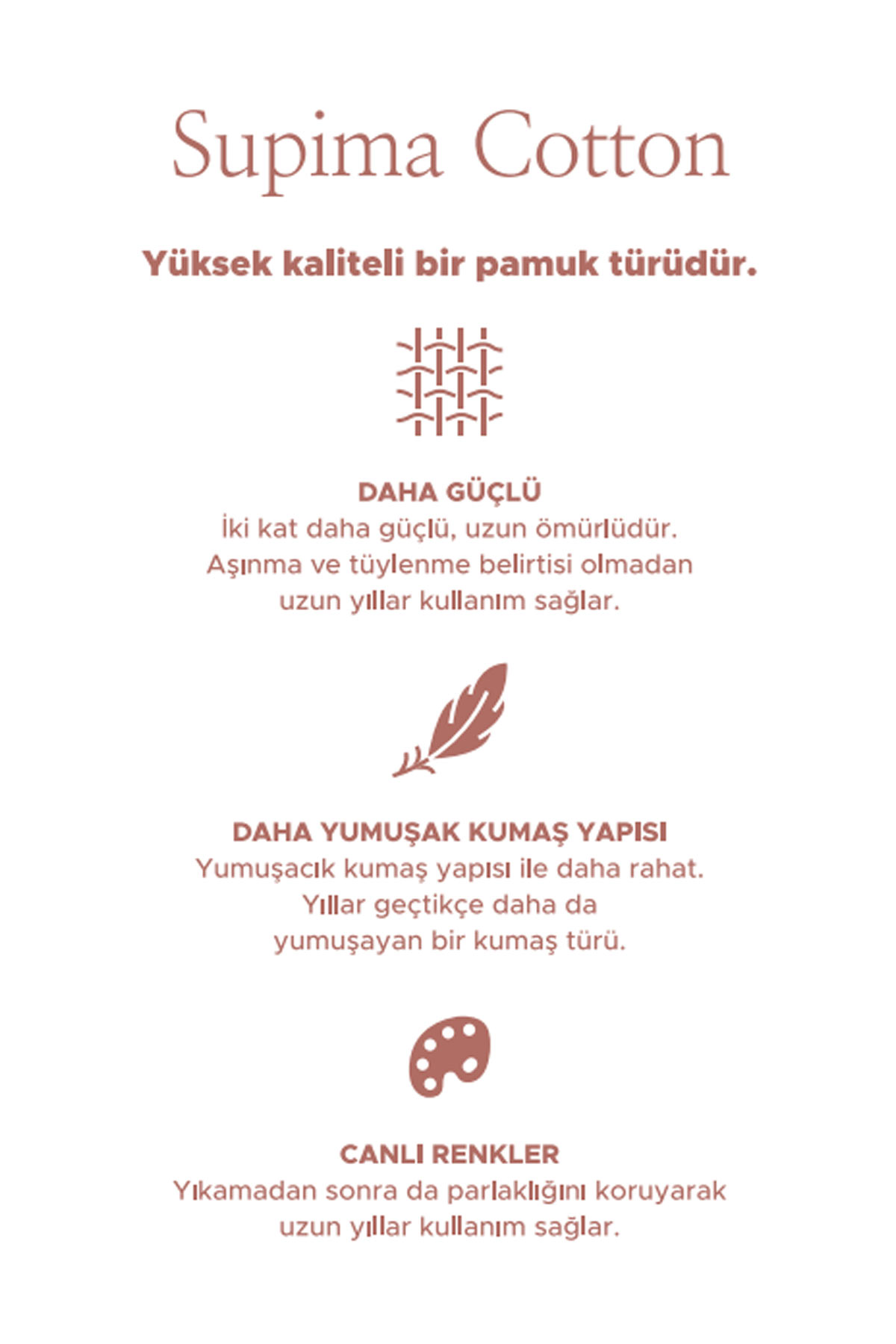 Supima Cotton

Yüksek kaliteli bir pamuk türüdür.

DAHA GÜÇLÜ
İki kat daha güçlü, uzun ömürlüdür. Aşınma ve tüylenme belirtisi olmadan uzun yıllar kullanım sağlar.

DAHA YUMUŞAK KUMAŞ YAPISI
Yumuşacık kumaş yapısı ile daha rahat. Yıllar geçtikçe daha da yumuşayan bir kumaş türü.

CANLI RENKLER
Yıkamadan sonra da parlaklığını koruyarak uzun yıllar kullanım sağlar.